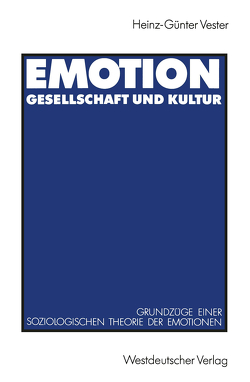 Heinz-Günter Vester

EMOTION
GESELLSCHAFT UND KULTUR

GRUNDZÜGE EINER
SOZIOLOGISCHEN THEORIE DER EMOTIONEN

Westdeutscher Verlag